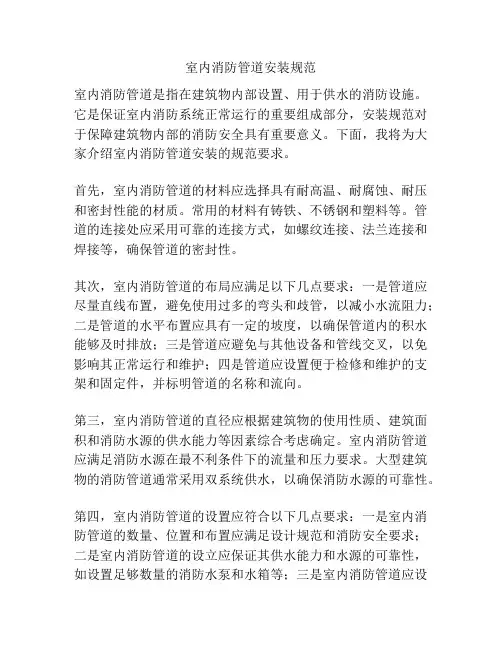 室内消防管道安装规范

室内消防管道是指在建筑物内部设置、用于供水的消防设施。它是保证室内消防系统正常运行的重要组成部分，安装规范对于保障建筑物内部的消防安全具有重要意义。下面，我将为大家介绍室内消防管道安装的规范要求。

首先，室内消防管道的材料应选择具有耐高温、耐腐蚀、耐压和密封性能的材质。常用的材料有铸铁、不锈钢和塑料等。管道的连接处应采用可靠的连接方式，如螺纹连接、法兰连接和焊接等，确保管道的密封性。

其次，室内消防管道的布局应满足以下几点要求：一是管道应尽量直线布置，避免使用过多的弯头和歧管，以减小水流阻力；二是管道的水平布置应具有一定的坡度，以确保管道内的积水能够及时排放；三是管道应避免与其他设备和管线交叉，以免影响其正常运行和维护；四是管道应设置便于检修和维护的支架和固定件，并标明管道的名称和流向。

第三，室内消防管道的直径应根据建筑物的使用性质、建筑面积和消防水源的供水能力等因素综合考虑确定。室内消防管道应满足消防水源在最不利条件下的流量和压力要求。大型建筑物的消防管道通常采用双系统供水，以确保消防水源的可靠性。

第四，室内消防管道的设置应符合以下几点要求：一是室内消防管道的数量、位置和布置应满足设计规范和消防安全要求；二是室内消防管道的设立应保证其供水能力和水源的可靠性，如设置足够数量的消防水泵和水箱等；三是室内消防管道应设